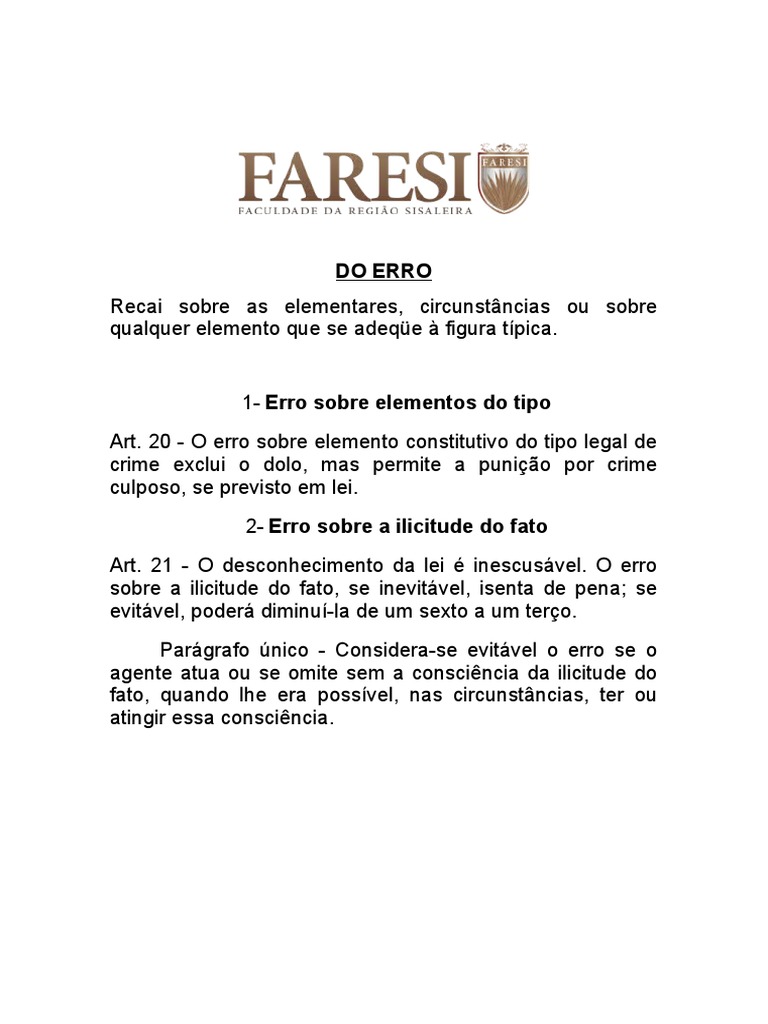 FARESI
FARESI
FACULDADE DA REGIÃO SISALEIRA

DO ERRO

Recai sobre as elementares, circunstâncias ou sobre qualquer elemento que se adeqüe à figura típica.

1- Erro sobre elementos do tipo

Art. 20 - O erro sobre elemento constitutivo do tipo legal de crime exclui o dolo, mas permite a punição por crime culposo, se previsto em lei.

2- Erro sobre a ilicitude do fato

Art. 21 - O desconhecimento da lei é inescusável. O erro sobre a ilicitude do fato, se inevitável, isenta de pena; se evitável, poderá diminuí-la de um sexto a um terço.

Parágrafo único - Considera-se evitável o erro se o agente atua ou se omite sem a consciência da ilicitude do fato, quando lhe era possível, nas circunstâncias, ter ou atingir essa consciência.